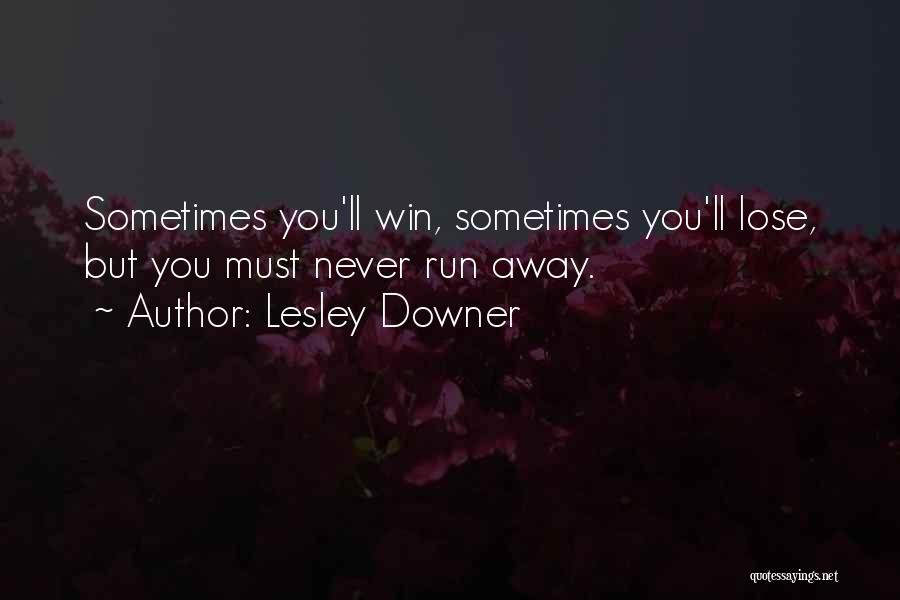 Sometimes you'll win, sometimes you'll lose, but you must never run away.

~ Author: Lesley Downer

quotessayings.net